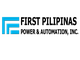 FIRST PILIPINAS
POWER & AUTOMATION, INC.